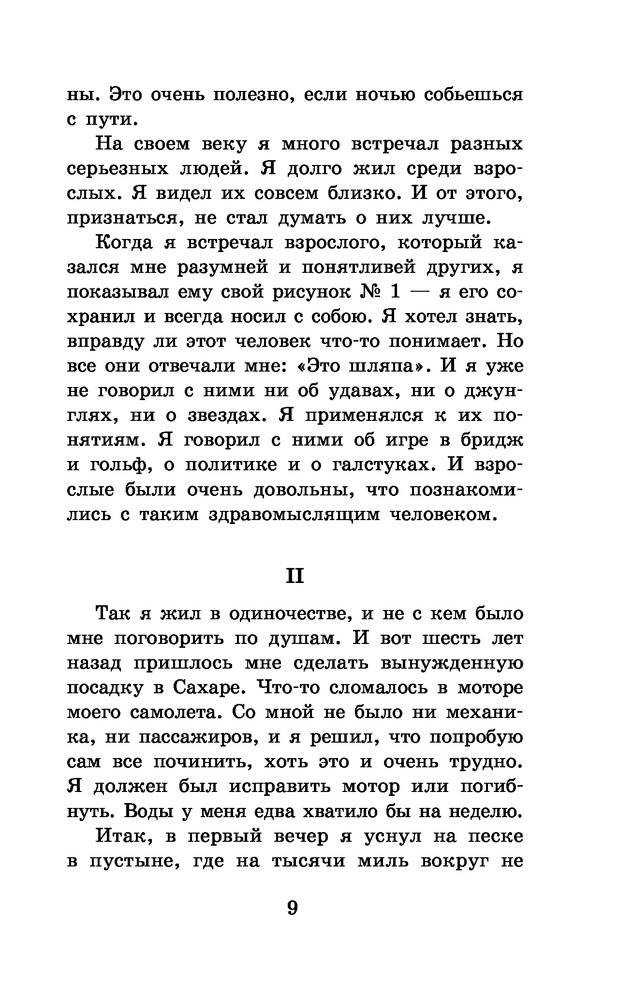 ны. Это очень полезно, если ночью собьешься с пути.

На своем веку я много встречал разных серьезных людей. Я долго жил среди взрослых. Я видел их совсем близко. И от этого, признаться, не стал думать о них лучше.

Когда я встречал взрослого, который казался мне разумней и понятливей других, я показывал ему свой рисунок № 1 — я его сохранил и всегда носил с собою. Я хотел знать, вправду ли этот человек что-то понимает. Но все они отвечали мне: «Это шляпа». И я уже не говорил с ними ни об удавах, ни о джунглях, ни о звездах. Я применялся к их понятиям. Я говорил с ними об игре в бридж и гольф, о политике и о галстуках. И взрослые были очень довольны, что познакомились с таким здравомыслящим человеком.

II

Так я жил в одиночестве, и не с кем было мне поговорить по душам. И вот шесть лет назад пришлось мне сделать вынужденную посадку в Сахаре. Что-то сломалось в моторе моего самолета. Со мной не было ни механика, ни пассажиров, и я решил, что попробую сам все починить, хоть это и очень трудно. Я должен был исправить мотор или погибнуть. Воды у меня едва хватило бы на неделю.

Итак, в первый вечер я уснул на песке в пустыне, где на тысячи миль вокруг не

9